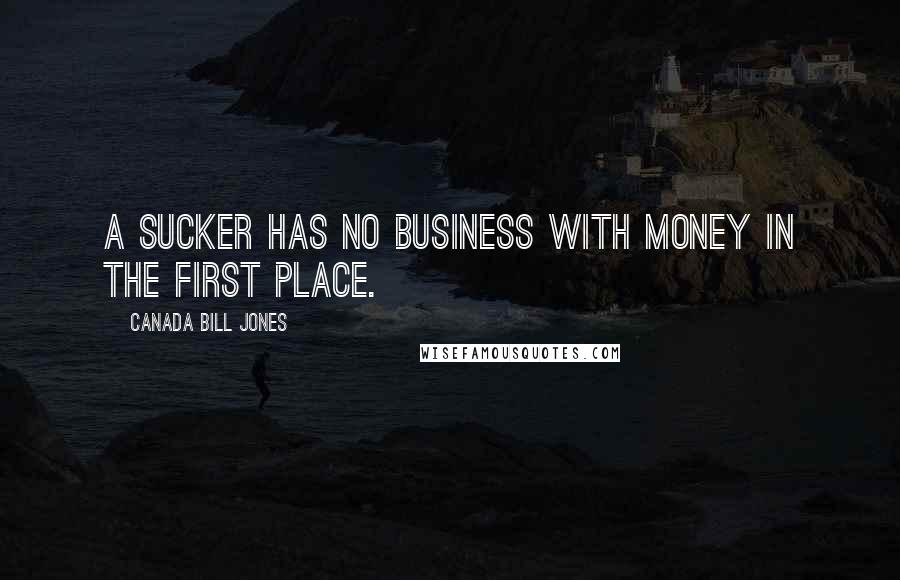 A SUCKER HAS NO BUSINESS WITH MONEY IN THE FIRST PLACE.

CANADA BILL JONES

WISEFAMOUSQUOTES.COM